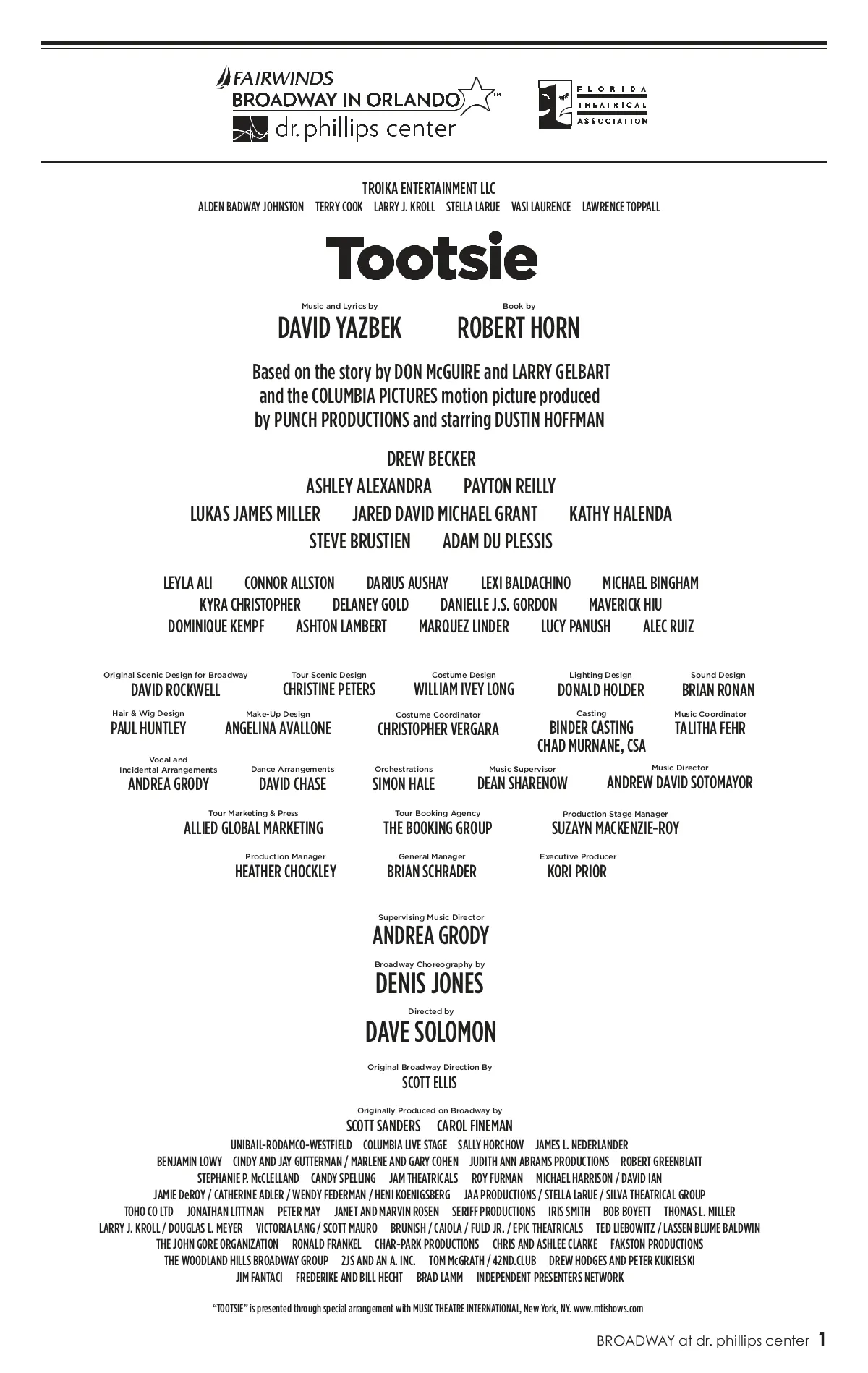 FAIRWINDS
BROADWAY IN ORLANDO™
dr. phillips center

FLORIDA
THEATRICAL
ASSOCIATION

TROIKA ENTERTAINMENT LLC
ALDEN BADWAY JOHNSTON   TERRY COOK   LARRY J. KROLL   STELLA LARUE   VASI LAURENCE   LAWRENCE TOPPALL

Tootsie

Music and Lyrics by
DAVID YAZBEK

Book by
ROBERT HORN

Based on the story by DON McGUIRE and LARRY GELBART and the COLUMBIA PICTURES motion picture produced by PUNCH PRODUCTIONS and starring DUSTIN HOFFMAN

DREW BECKER
ASHLEY ALEXANDRA   PAYTON REILLY
LUKAS JAMES MILLER   JARED DAVID MICHAEL GRANT   KATHY HALENDA
STEVE BRUSTIEN   ADAM DU PLESSIS

LEYLA ALI   CONNOR ALLSTON   DARIUS AUSHAY   LEXI BALDACHINO   MICHAEL BINGHAM
KYRA CHRISTOPHER   DELANEY GOLD   DANIELLE J.S. GORDON   MAVERICK HIU
DOMINIQUE KEMPF   ASHTON LAMBERT   MARQUEZ LINDER   LUCY PANUSH   ALEC RUIZ

Original Scenic Design for Broadway
DAVID ROCKWELL

Tour Scenic Design
CHRISTINE PETERS

Costume Design
WILLIAM IVEY LONG

Lighting Design
DONALD HOLDER

Sound Design
BRIAN RONAN

Hair & Wig Design
PAUL HUNTLEY

Make-Up Design
ANGELINA AVALLONE

Costume Coordinator
CHRISTOPHER VERGARA

Casting
BINDER CASTING
CHAD MURNANE, CSA

Music Coordinator
TALITHA FEHR

Vocal and Incidental Arrangements
ANDREA GRODY

Dance Arrangements
DAVID CHASE

Orchestrations
SIMON HALE

Music Supervisor
DEAN SHARENOW

Music Director
ANDREW DAVID SOTOMAYOR

Tour Marketing & Press
ALLIED GLOBAL MARKETING

Tour Booking Agency
THE BOOKING GROUP

Production Stage Manager
SUZAYN MACKENZIE-ROY

Production Manager
HEATHER CHOCKLEY

General Manager
BRIAN SCHRADER

Executive Producer
KORI PRIOR

Supervising Music Director
ANDREA GRODY

Broadway Choreography by
DENIS JONES

Directed by
DAVE SOLOMON

Original Broadway Direction By
SCOTT ELLIS

Originally Produced on Broadway by
SCOTT SANDERS   CAROL FINEMAN
UNIBAIL-RODAMCO-WESTFIELD   COLUMBIA LIVE STAGE   SALLY HORCHOW   JAMES L. NEDERLANDER
BENJAMIN LOWY   CINDY AND JAY GUTTERMAN / MARLENE AND GARY COHEN   JUDITH ANN ABRAMS PRODUCTIONS   ROBERT GREENBLATT
STEPHANIE P. McCLELLAND   CANDY SPELLING   JAM THEATRICALS   ROY FURMAN   MICHAEL HARRISON / DAVID IAN
JAMIE DeROY / CATHERINE ADLER / WENDY FEDERMAN / HENI KOENIGSBERG   JAA PRODUCTIONS / STELLA LaRUE / SILVA THEATRICAL GROUP
TOHO CO LTD   JONATHAN LITTMAN   PETER MAY   JANET AND MARVIN ROSEN   SERIFF PRODUCTIONS   IRIS SMITH   BOB BOYETT   THOMAS L. MILLER
LARRY J. KROLL / DOUGLAS L. MEYER   VICTORIA LANG / SCOTT MAURO   BRUNISH / CAIOLA / FULD JR. / EPIC THEATRICALS   TED LIEBOWITZ / LASSEN BLUME BALDWIN
THE JOHN GORE ORGANIZATION   RONALD FRANKEL   CHAR-PARK PRODUCTIONS   CHRIS AND ASHLEE CLARKE   FAKSTON PRODUCTIONS
THE WOODLAND HILLS BROADWAY GROUP   2JS AND AN A. INC.   TOM McGRATH / 42ND.CLUB   DREW HODGES AND PETER KUKIELSKI
JIM FANTACI   FREDERIKE AND BILL HECHT   BRAD LAMM   INDEPENDENT PRESENTERS NETWORK

"TOOTSIE" is presented through special arrangement with MUSIC THEATRE INTERNATIONAL, New York, NY. www.mtishows.com

BROADWAY at dr. phillips center 1